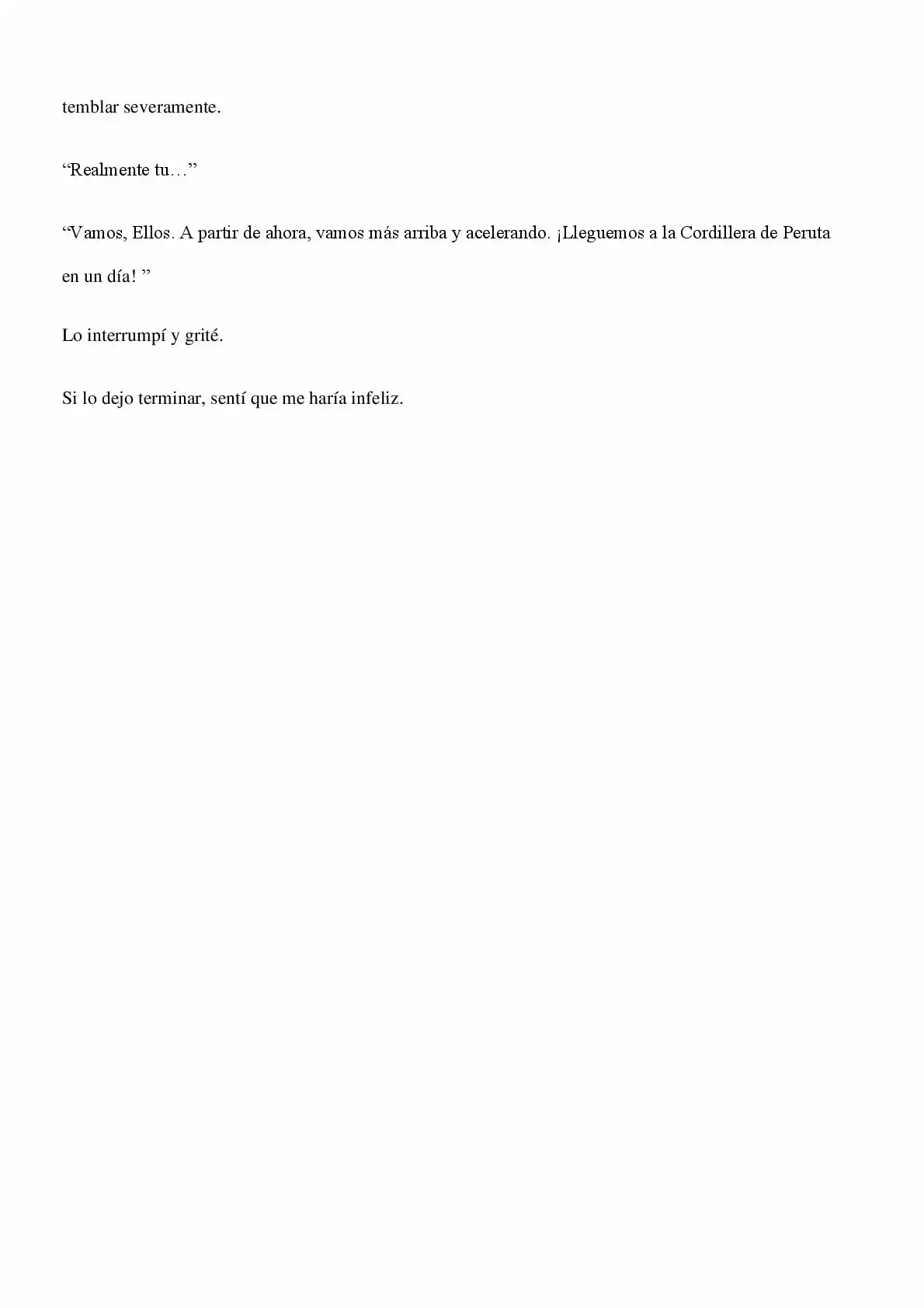 temblar severamente.

“Realmente tu…”

“Vamos, Ellos. A partir de ahora, vamos más arriba y acelerando. ¡Lleguemos a la Cordillera de Peruta en un día! ”

Lo interrumpí y grité.

Si lo dejo terminar, sentí que me haría infeliz.